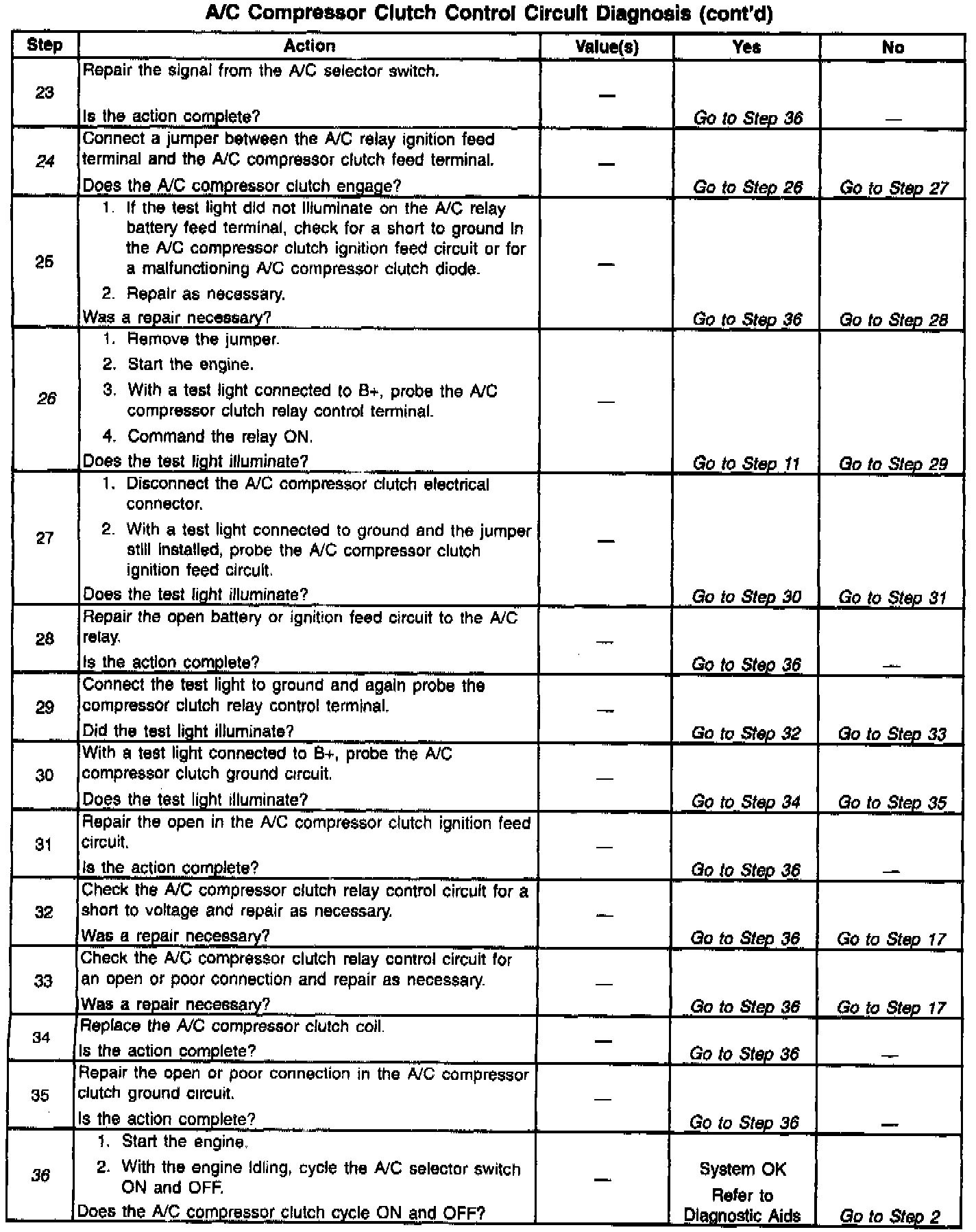 A/C Compressor Clutch Control Circuit Diagnosis (cont'd)

| Step | Action | Value(s) | Yes | No |
|---|---|---|---|---|
| 23 | Repair the signal from the A/C selector switch. Is the action complete? | — | Go to Step 36 | — |
| 24 | Connect a jumper between the A/C relay ignition feed terminal and the A/C compressor clutch feed terminal. Does the A/C compressor clutch engage? | — | Go to Step 26 | Go to Step 27 |
| 25 | 1. If the test light did not illuminate on the A/C relay battery feed terminal, check for a short to ground in the A/C compressor clutch ignition feed circuit or for a malfunctioning A/C compressor clutch diode. 2. Repair as necessary. Was a repair necessary? | — | Go to Step 36 | Go to Step 28 |
| 26 | 1. Remove the jumper. 2. Start the engine. 3. With a test light connected to B+, probe the A/C compressor clutch relay control terminal. 4. Command the relay ON. Does the test light illuminate? | — | Go to Step 11 | Go to Step 29 |
| 27 | 1. Disconnect the A/C compressor clutch electrical connector. 2. With a test light connected to ground and the jumper still installed, probe the A/C compressor clutch ignition feed circuit. Does the test light illuminate? | — | Go to Step 30 | Go to Step 31 |
| 28 | Repair the open battery or ignition feed circuit to the A/C relay. Is the action complete? | — | Go to Step 36 | — |
| 29 | Connect the test light to ground and again probe the compressor clutch relay control terminal. Did the test light illuminate? | — | Go to Step 32 | Go to Step 33 |
| 30 | With a test light connected to B+, probe the A/C compressor clutch ground circuit. Does the test light illuminate? | — | Go to Step 34 | Go to Step 35 |
| 31 | Repair the open in the A/C compressor clutch ignition feed circuit. Is the action complete? | — | Go to Step 36 | — |
| 32 | Check the A/C compressor clutch relay control circuit for a short to voltage and repair as necessary. Was a repair necessary? | — | Go to Step 36 | Go to Step 17 |
| 33 | Check the A/C compressor clutch relay control circuit for an open or poor connection and repair as necessary. Was a repair necessary? | — | Go to Step 36 | Go to Step 17 |
| 34 | Replace the A/C compressor clutch coil. Is the action complete? | — | Go to Step 36 | — |
| 35 | Repair the open or poor connection in the A/C compressor clutch ground circuit. Is the action complete? | — | Go to Step 36 | — |
| 36 | 1. Start the engine. 2. With the engine idling, cycle the A/C selector switch ON and OFF. Does the A/C compressor clutch cycle ON and OFF? | — | System OK Refer to Diagnostic Aids | Go to Step 2 |